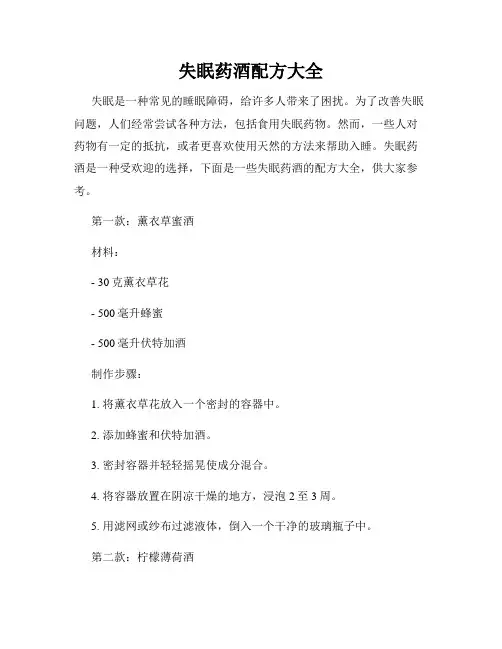 失眠药酒配方大全

失眠是一种常见的睡眠障碍，给许多人带来了困扰。为了改善失眠问题，人们经常尝试各种方法，包括食用失眠药物。然而，一些人对药物有一定的抵抗，或者更喜欢使用天然的方法来帮助入睡。失眠药酒是一种受欢迎的选择，下面是一些失眠药酒的配方大全，供大家参考。

第一款：薰衣草蜜酒

材料：

- 30 克薰衣草花

- 500 毫升蜂蜜

- 500 毫升伏特加酒

制作步骤：

1. 将薰衣草花放入一个密封的容器中。

2. 添加蜂蜜和伏特加酒。

3. 密封容器并轻轻摇晃使成分混合。

4. 将容器放置在阴凉干燥的地方，浸泡 2 至 3 周。

5. 用滤网或纱布过滤液体，倒入一个干净的玻璃瓶子中。

第二款：柠檬薄荷酒